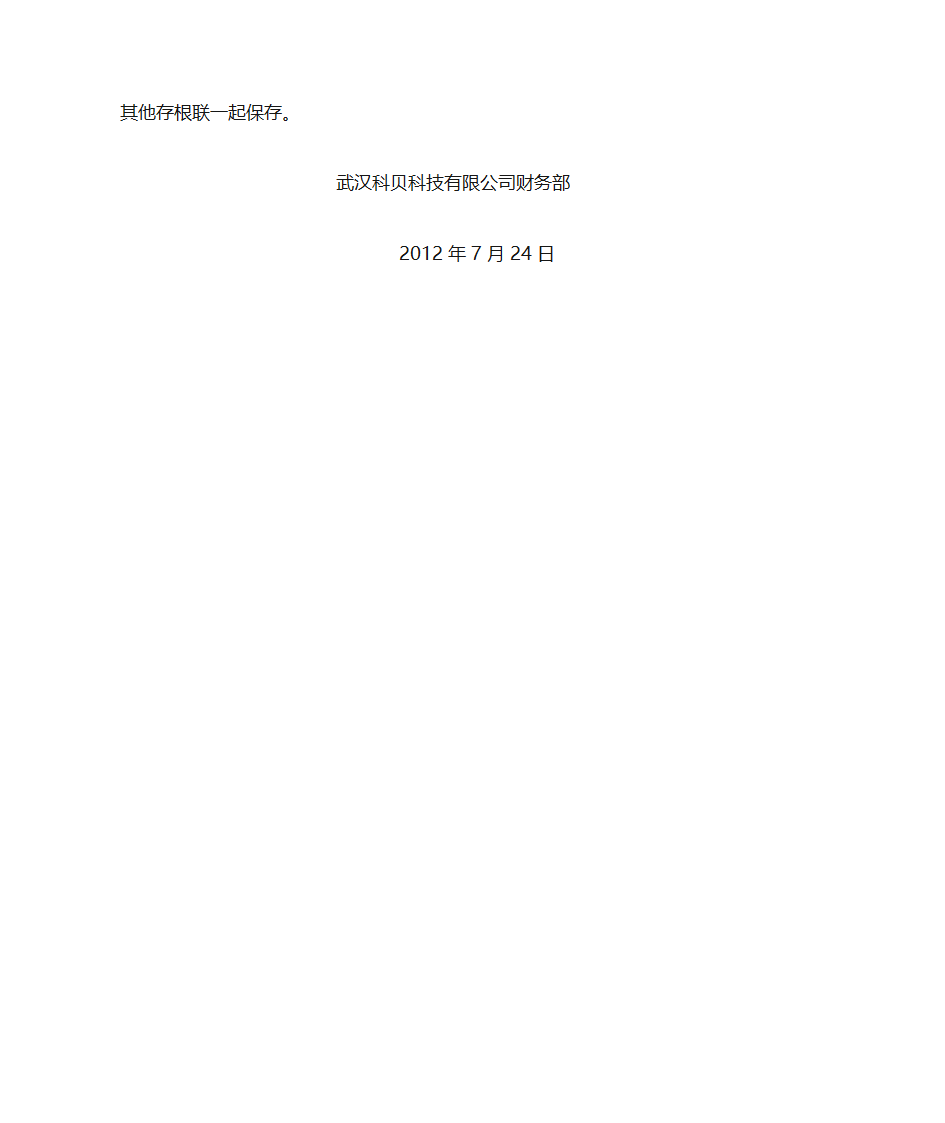 其他存根联一起保存。

武汉科贝科技有限公司财务部

2012 年 7 月 24 日